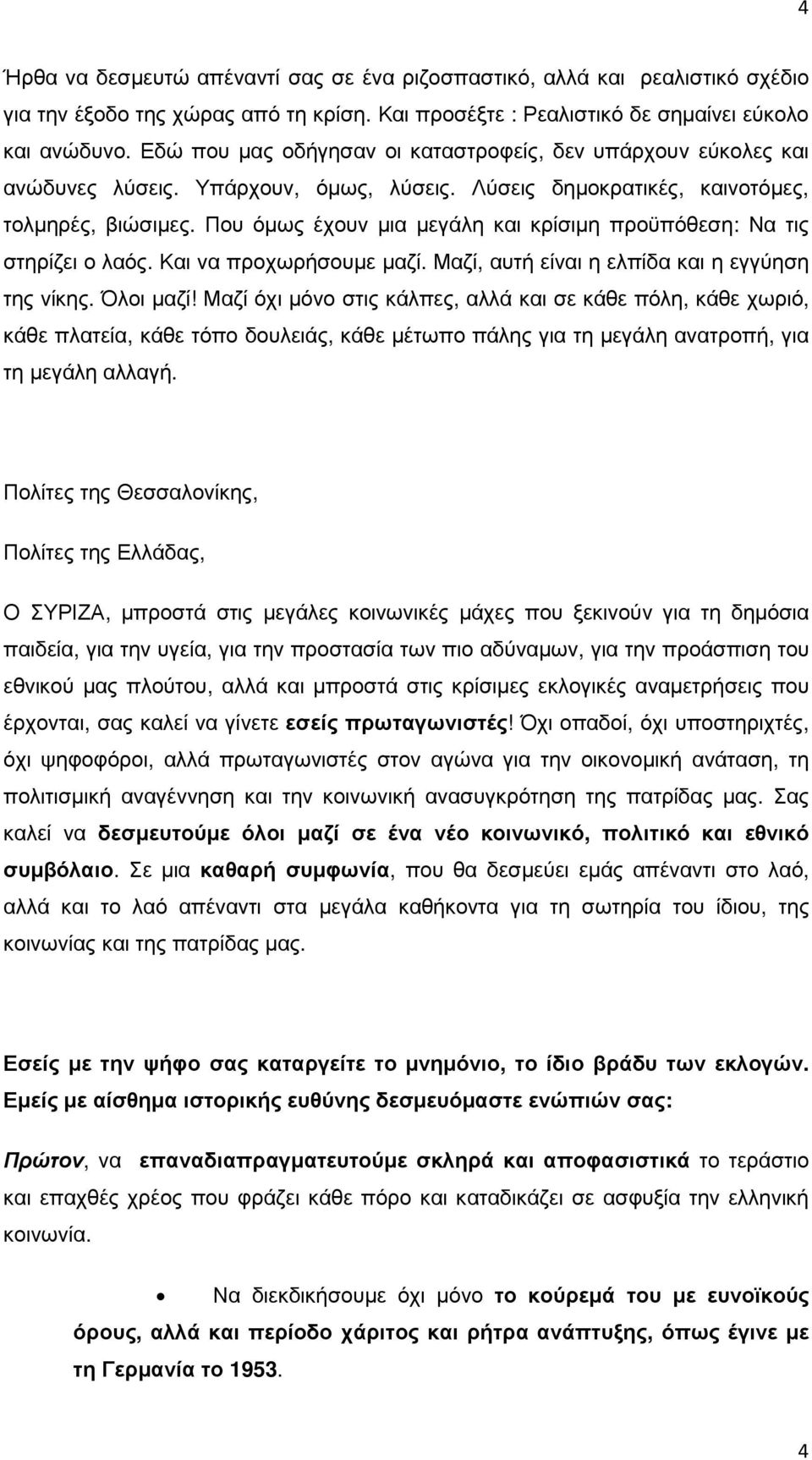 4

Ήρθα να δεσμευτώ απέναντί σας σε ένα ριζοσπαστικό, αλλά και ρεαλιστικό σχέδιο για την έξοδο της χώρας από τη κρίση. Και προσέξτε : Ρεαλιστικό δε σημαίνει εύκολο και ανώδυνο. Εδώ που μας οδήγησαν οι καταστροφείς, δεν υπάρχουν εύκολες και ανώδυνες λύσεις. Υπάρχουν, όμως, λύσεις. Λύσεις δημοκρατικές, καινοτόμες, τολμηρές, βιώσιμες. Που όμως έχουν μια μεγάλη και κρίσιμη προϋπόθεση: Να τις στηρίζει ο λαός. Και να προχωρήσουμε μαζί. Μαζί, αυτή είναι η ελπίδα και η εγγύηση της νίκης. Όλοι μαζί! Μαζί όχι μόνο στις κάλπες, αλλά και σε κάθε πόλη, κάθε χωριό, κάθε πλατεία, κάθε τόπο δουλειάς, κάθε μέτωπο πάλης για τη μεγάλη ανατροπή, για τη μεγάλη αλλαγή.

Πολίτες της Θεσσαλονίκης,

Πολίτες της Ελλάδας,

Ο ΣΥΡΙΖΑ, μπροστά στις μεγάλες κοινωνικές μάχες που ξεκινούν για τη δημόσια παιδεία, για την υγεία, για την προστασία των πιο αδύναμων, για την προάσπιση του εθνικού μας πλούτου, αλλά και μπροστά στις κρίσιμες εκλογικές αναμετρήσεις που έρχονται, σας καλεί να γίνετε εσείς πρωταγωνιστές! Όχι οπαδοί, όχι υποστηριχτές, όχι ψηφοφόροι, αλλά πρωταγωνιστές στον αγώνα για την οικονομική ανάταση, τη πολιτισμική αναγέννηση και την κοινωνική ανασυγκρότηση της πατρίδας μας. Σας καλεί να δεσμευτούμε όλοι μαζί σε ένα νέο κοινωνικό, πολιτικό και εθνικό συμβόλαιο. Σε μια καθαρή συμφωνία, που θα δεσμεύει εμάς απέναντι στο λαό, αλλά και το λαό απέναντι στα μεγάλα καθήκοντα για τη σωτηρία του ίδιου, της κοινωνίας και της πατρίδας μας.

Εσείς με την ψήφο σας καταργείτε το μνημόνιο, το ίδιο βράδυ των εκλογών.
Εμείς με αίσθημα ιστορικής ευθύνης δεσμευόμαστε ενώπιών σας:

Πρώτον, να επαναδιαπραγματευτούμε σκληρά και αποφασιστικά το τεράστιο και επαχθές χρέος που φράζει κάθε πόρο και καταδικάζει σε ασφυξία την ελληνική κοινωνία.

• Να διεκδικήσουμε όχι μόνο το κούρεμά του με ευνοϊκούς όρους, αλλά και περίοδο χάριτος και ρήτρα ανάπτυξης, όπως έγινε με τη Γερμανία το 1953.

4